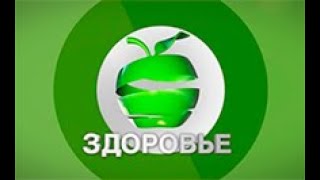 ЗДОРОВЬЕ